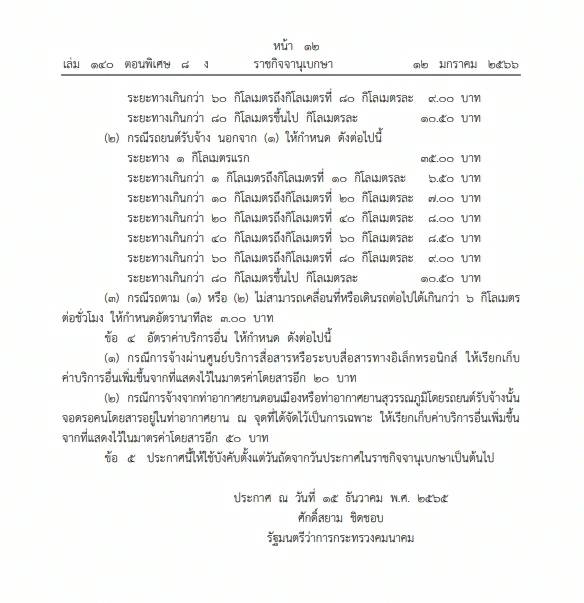 หน้า ๑๒
เล่ม ๑๔๐ ตอนพิเศษ ๘ ง ราชกิจจานุเบกษา ๑๒ มกราคม ๒๕๖๖

ระยะทางเกินกว่า ๖๐ กิโลเมตรถึงกิโลเมตรที่ ๘๐ กิโลเมตรละ ๙.๐๐ บาท
ระยะทางเกินกว่า ๘๐ กิโลเมตรขึ้นไป กิโลเมตรละ ๑๐.๕๐ บาท

(๒) กรณีรถยนต์รับจ้าง นอกจาก (๑) ให้กำหนด ดังต่อไปนี้
ระยะทาง ๑ กิโลเมตรแรก ๓๕.๐๐ บาท
ระยะทางเกินกว่า ๑ กิโลเมตรถึงกิโลเมตรที่ ๑๐ กิโลเมตรละ ๖.๕๐ บาท
ระยะทางเกินกว่า ๑๐ กิโลเมตรถึงกิโลเมตรที่ ๒๐ กิโลเมตรละ ๗.๐๐ บาท
ระยะทางเกินกว่า ๒๐ กิโลเมตรถึงกิโลเมตรที่ ๔๐ กิโลเมตรละ ๘.๐๐ บาท
ระยะทางเกินกว่า ๔๐ กิโลเมตรถึงกิโลเมตรที่ ๖๐ กิโลเมตรละ ๘.๕๐ บาท
ระยะทางเกินกว่า ๖๐ กิโลเมตรถึงกิโลเมตรที่ ๘๐ กิโลเมตรละ ๙.๐๐ บาท
ระยะทางเกินกว่า ๘๐ กิโลเมตรขึ้นไป กิโลเมตรละ ๑๐.๕๐ บาท

(๓) กรณีรถตาม (๑) หรือ (๒) ไม่สามารถเคลื่อนที่หรือเดินรถต่อไปได้เกินกว่า ๖ กิโลเมตรต่อชั่วโมง ให้กำหนดอัตรานาทีละ ๓.๐๐ บาท

ข้อ ๔ อัตราค่าบริการอื่น ให้กำหนด ดังต่อไปนี้

(๑) กรณีการจ้างผ่านศูนย์บริการสื่อสารหรือระบบสื่อสารทางอิเล็กทรอนิกส์ ให้เรียกเก็บค่าบริการอื่นเพิ่มขึ้นจากที่แสดงไว้ในมาตรค่าโดยสารอีก ๒๐ บาท

(๒) กรณีการจ้างจากท่าอากาศยานดอนเมืองหรือท่าอากาศยานสุวรรณภูมิโดยรถยนต์รับจ้างนั้นจอดรอคนโดยสารอยู่ในท่าอากาศยาน ณ จุดที่ได้จัดไว้เป็นการเฉพาะ ให้เรียกเก็บค่าบริการอื่นเพิ่มขึ้นจากที่แสดงไว้ในมาตรค่าโดยสารอีก ๕๐ บาท

ข้อ ๕ ประกาศนี้ให้ใช้บังคับตั้งแต่วันถัดจากวันประกาศในราชกิจจานุเบกษาเป็นต้นไป

ประกาศ ณ วันที่ ๑๕ ธันวาคม พ.ศ. ๒๕๖๕
ศักดิ์สยาม ชิดชอบ
รัฐมนตรีว่าการกระทรวงคมนาคม